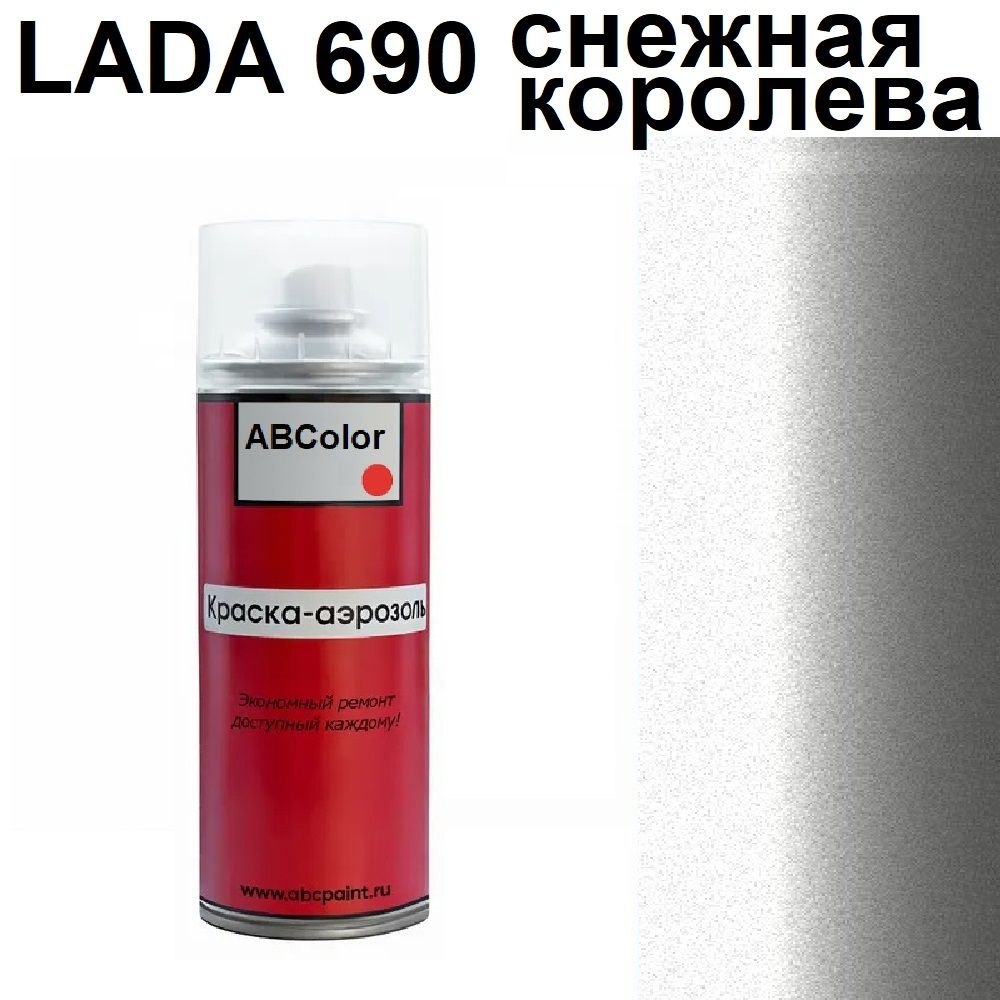 LADA 690 снежная королева

ABColor

Краска-аэрозоль

Экономный ремонт доступный каждому!

www.abcpaint.ru